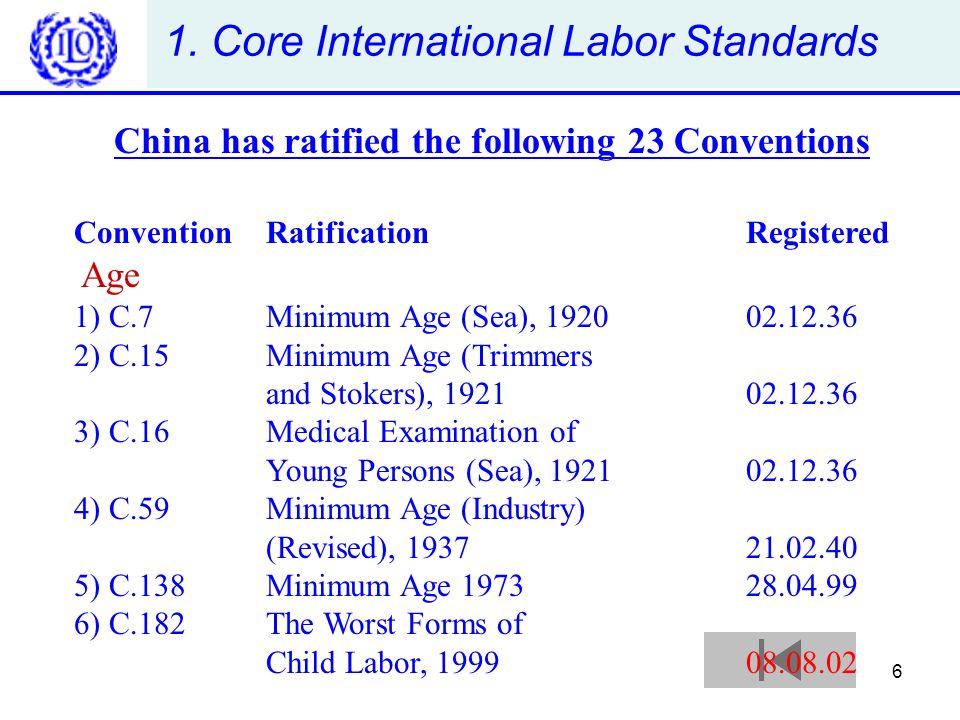 ILO

1. Core International Labor Standards

China has ratified the following 23 Conventions

| Convention | Ratification | Registered |
|---|---|---|
| Age | | |
| 1) C.7 | Minimum Age (Sea), 1920 | 02.12.36 |
| 2) C.15 | Minimum Age (Trimmers and Stokers), 1921 | 02.12.36 |
| 3) C.16 | Medical Examination of Young Persons (Sea), 1921 | 02.12.36 |
| 4) C.59 | Minimum Age (Industry) (Revised), 1937 | 21.02.40 |
| 5) C.138 | Minimum Age 1973 | 28.04.99 |
| 6) C.182 | The Worst Forms of Child Labor, 1999 | 08.08.02 |

6